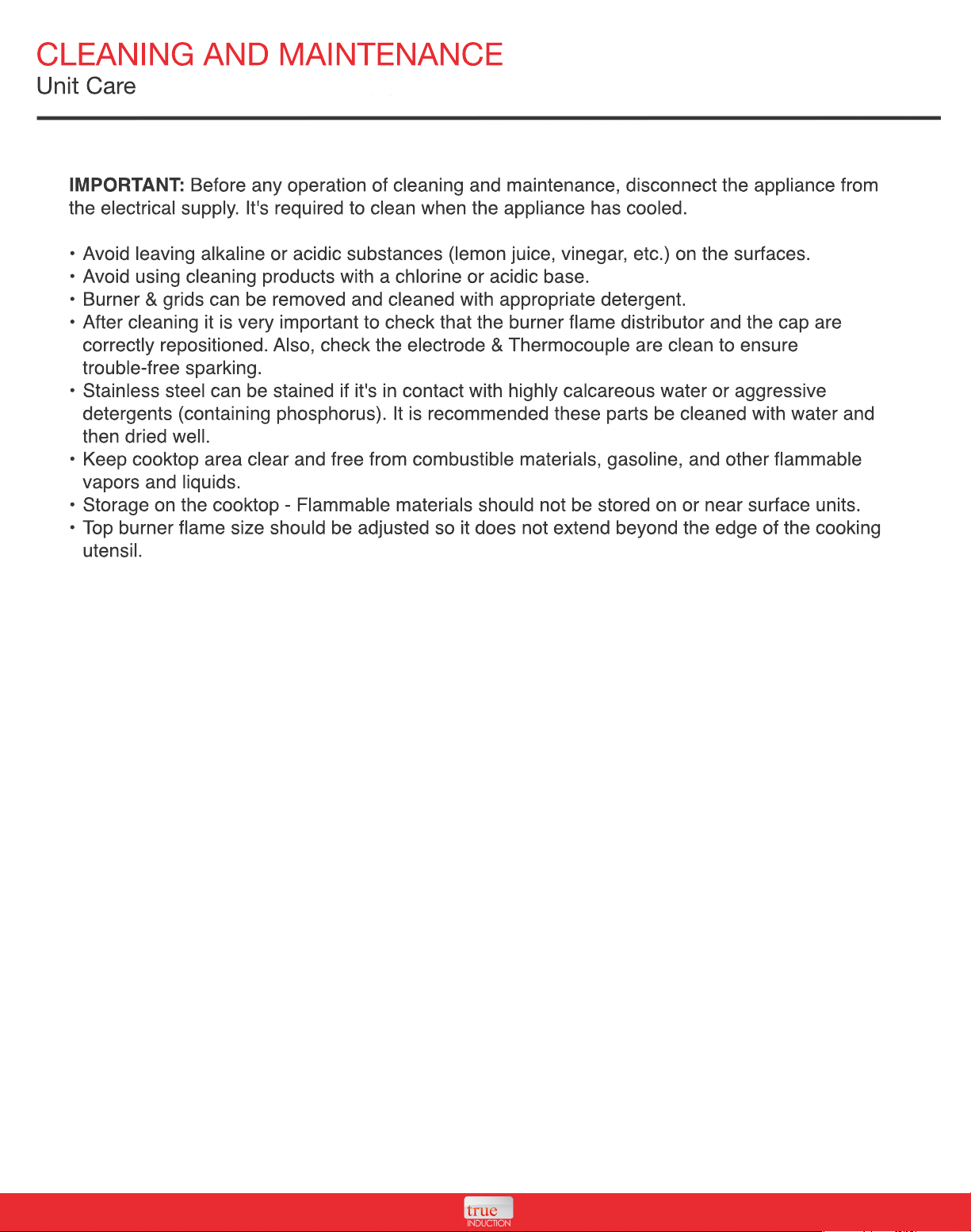 CLEANING AND MAINTENANCE
Unit Care

IMPORTANT: Before any operation of cleaning and maintenance, disconnect the appliance from the electrical supply. It's required to clean when the appliance has cooled.

• Avoid leaving alkaline or acidic substances (lemon juice, vinegar, etc.) on the surfaces.
• Avoid using cleaning products with a chlorine or acidic base.
• Burner & grids can be removed and cleaned with appropriate detergent.
• After cleaning it is very important to check that the burner flame distributor and the cap are correctly repositioned. Also, check the electrode & Thermocouple are clean to ensure trouble-free sparking.
• Stainless steel can be stained if it's in contact with highly calcareous water or aggressive detergents (containing phosphorus). It is recommended these parts be cleaned with water and then dried well.
• Keep cooktop area clear and free from combustible materials, gasoline, and other flammable vapors and liquids.
• Storage on the cooktop - Flammable materials should not be stored on or near surface units.
• Top burner flame size should be adjusted so it does not extend beyond the edge of the cooking utensil.

true
INDUCTION